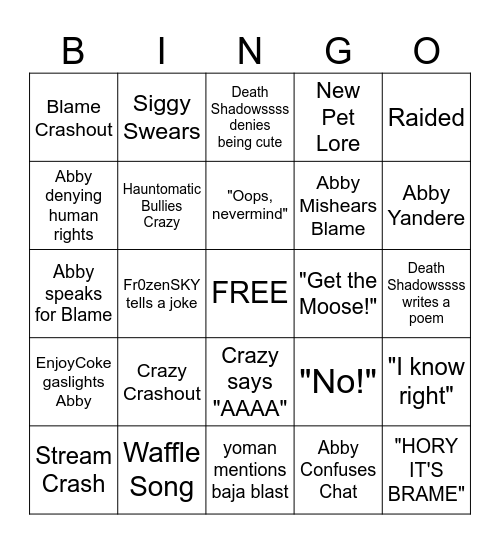 | B | I | N | G | O |
|---|---|---|---|---|
| Blame Crashout | Siggy Swears | Death Shadowssss denies being cute | New Pet Lore | Raided |
| Abby denying human rights | Hauntomatic Bullies Crazy | "Oops, nevermind" | Abby Mishears Blame | Abby Yandere |
| Abby speaks for Blame | Fr0zenSKY tells a joke | FREE | "Get the Moose!" | Death Shadowssss writes a poem |
| EnjoyCoke gaslights Abby | Crazy Crashout | Crazy says "AAAA" | "No!" | "I know right" |
| Stream Crash | Waffle Song | yoman mentions baja blast | Abby Confuses Chat | "HORY IT'S BRAME" |